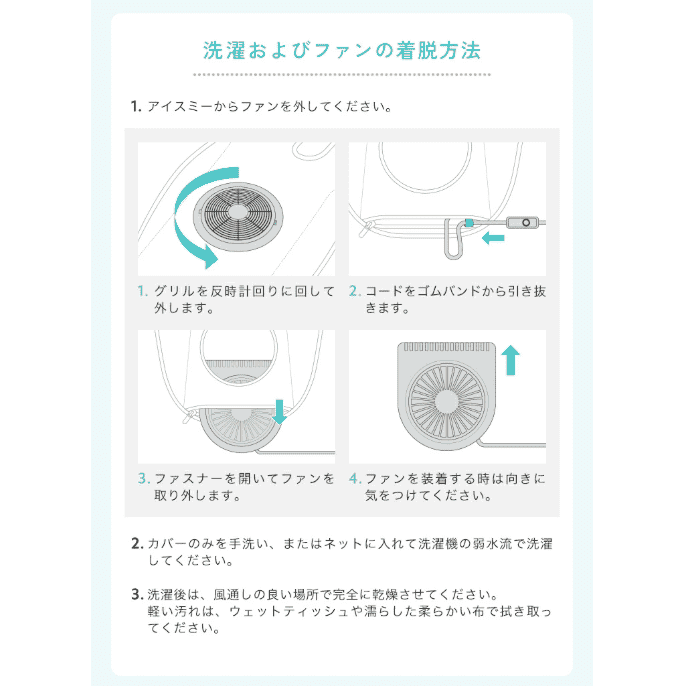 洗濯およびファンの着脱方法

1. アイスミーからファンを外してください。

1. グリルを反時計回りに回して外します。

2. コードをゴムバンドから引き抜きます。

3. ファスナーを開いてファンを取り外します。

4. ファンを装着する時は向きに気をつけてください。

2. カバーのみを手洗い、またはネットに入れて洗濯機の弱水流で洗濯してください。

3. 洗濯後は、風通しの良い場所で完全に乾燥させてください。
軽い汚れは、ウェットティッシュや濡らした柔らかい布で拭き取ってください。